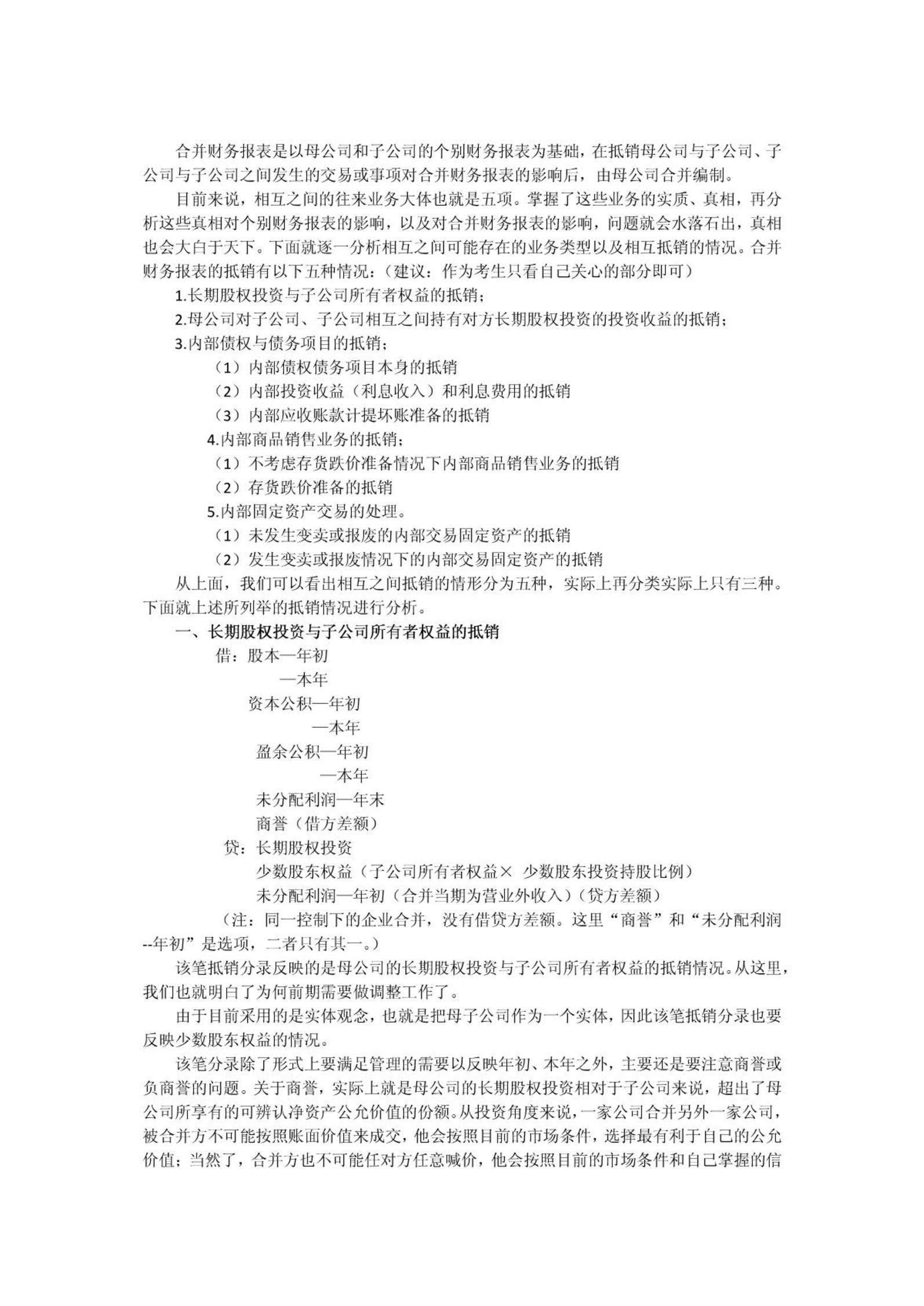 合并财务报表是以母公司和子公司的个别财务报表为基础，在抵销母公司与子公司、子公司与子公司之间发生的交易或事项对合并财务报表的影响后，由母公司合并编制。

目前来说，相互之间的往来业务大体也就是五项。掌握了这些业务的实质、真相，再分析这些真相对个别财务报表的影响，以及对合并财务报表的影响，问题就会水落石出，真相也会大白于天下。下面就逐一分析相互之间可能存在的业务类型以及相互抵销的情况。合并财务报表的抵销有以下五种情况：（建议：作为考生只看自己关心的部分即可）

1.长期股权投资与子公司所有者权益的抵销；

2.母公司对子公司、子公司相互之间持有对方长期股权投资的投资收益的抵销；

3.内部债权与债务项目的抵销；

（1）内部债权债务项目本身的抵销

（2）内部投资收益（利息收入）和利息费用的抵销

（3）内部应收账款计提坏账准备的抵销

4.内部商品销售业务的抵销；

（1）不考虑存货跌价准备情况下内部商品销售业务的抵销

（2）存货跌价准备的抵销

5.内部固定资产交易的处理。

（1）未发生变卖或报废的内部交易固定资产的抵销

（2）发生变卖或报废情况下的内部交易固定资产的抵销

从上面，我们可以看出相互之间抵销的情形分为五种，实际上再分类实际上只有三种。下面就上述所列举的抵销情况进行分析。

一、长期股权投资与子公司所有者权益的抵销

借：股本—年初
—本年
资本公积—年初
—本年
盈余公积—年初
—本年
未分配利润—年末
商誉（借方差额）
贷：长期股权投资
少数股东权益（子公司所有者权益× 少数股东投资持股比例）
未分配利润—年初（合并当期为营业外收入）（贷方差额）

（注：同一控制下的企业合并，没有借贷方差额。这里“商誉”和“未分配利润--年初”是选项，二者只有其一。）

该笔抵销分录反映的是母公司的长期股权投资与子公司所有者权益的抵销情况。从这里，我们也就明白了为何前期需要做调整工作了。

由于目前采用的是实体观念，也就是把母子公司作为一个实体，因此该笔抵销分录也要反映少数股东权益的情况。

该笔分录除了形式上要满足管理的需要以反映年初、本年之外，主要还是要注意商誉或负商誉的问题。关于商誉，实际上就是母公司的长期股权投资相对于子公司来说，超出了母公司所享有的可辨认净资产公允价值的份额。从投资角度来说，一家公司合并另外一家公司，被合并方不可能按照账面价值来成交，他会按照目前的市场条件，选择最有利于自己的公允价值；当然了，合并方也不可能任对方任意喊价，他会按照目前的市场条件和自己掌握的信